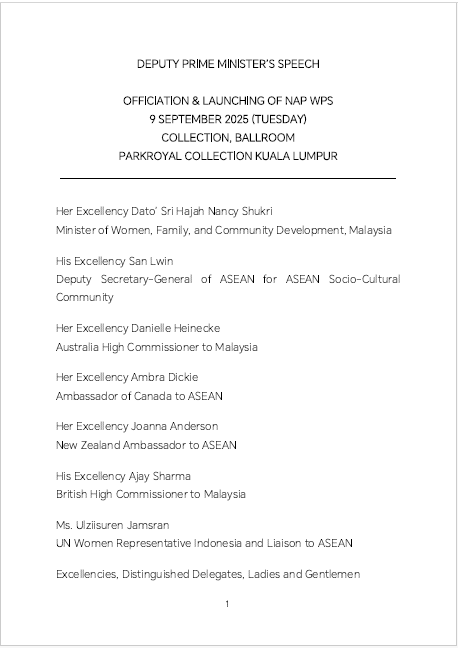 DEPUTY PRIME MINISTER'S SPEECH

OFFICIATION & LAUNCHING OF NAP WPS
9 SEPTEMBER 2025 (TUESDAY)
COLLECTION, BALLROOM
PARKROYAL COLLECTION KUALA LUMPUR

Her Excellency Dato' Sri Hajah Nancy Shukri
Minister of Women, Family, and Community Development, Malaysia

His Excellency San Lwin
Deputy Secretary-General of ASEAN for ASEAN Socio-Cultural Community

Her Excellency Danielle Heinecke
Australia High Commissioner to Malaysia

Her Excellency Ambra Dickie
Ambassador of Canada to ASEAN

Her Excellency Joanna Anderson
New Zealand Ambassador to ASEAN

His Excellency Ajay Sharma
British High Commissioner to Malaysia

Ms. Ulziisuren Jamsran
UN Women Representative Indonesia and Liaison to ASEAN

Excellencies, Distinguished Delegates, Ladies and Gentlemen

1